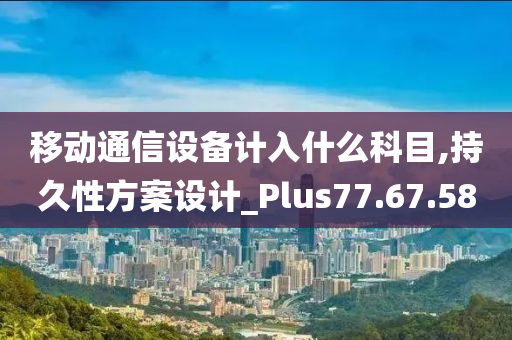 移动通信设备计入什么科目,持久性方案设计_Plus77.67.58